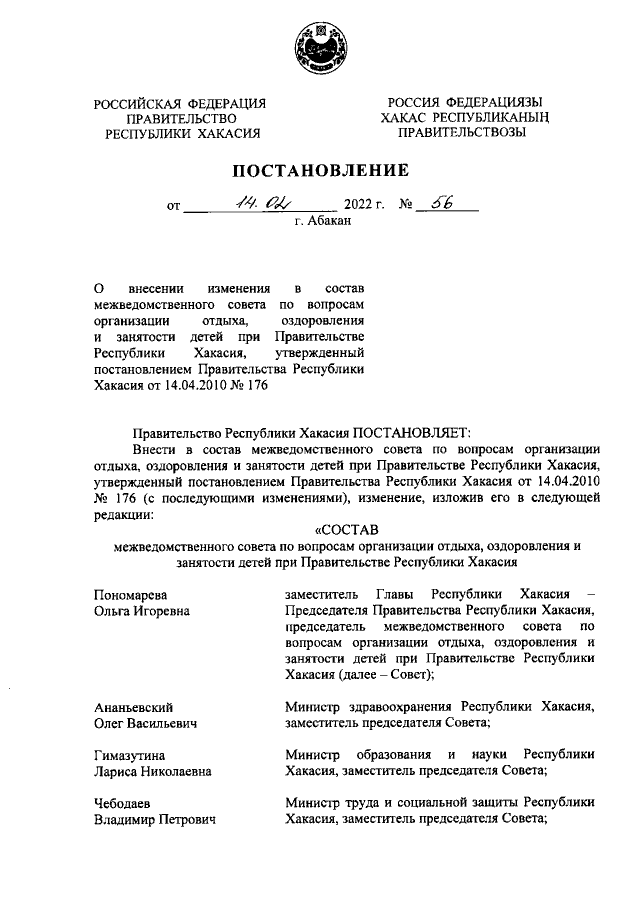 РОССИЙСКАЯ ФЕДЕРАЦИЯ
ПРАВИТЕЛЬСТВО
РЕСПУБЛИКИ ХАКАСИЯ

РОССИЯ ФЕДЕРАЦИЯЗЫ
ХАКАС РЕСПУБЛИКАНЫҢ
ПРАВИТЕЛЬСТВОЗЫ

ПОСТАНОВЛЕНИЕ

от 14.02 2022 г. № 56
г. Абакан

О внесении изменения в состав межведомственного совета по вопросам организации отдыха, оздоровления и занятости детей при Правительстве Республики Хакасия, утвержденный постановлением Правительства Республики Хакасия от 14.04.2010 № 176

Правительство Республики Хакасия ПОСТАНОВЛЯЕТ:

Внести в состав межведомственного совета по вопросам организации отдыха, оздоровления и занятости детей при Правительстве Республики Хакасия, утвержденный постановлением Правительства Республики Хакасия от 14.04.2010 № 176 (с последующими изменениями), изменение, изложив его в следующей редакции:

«СОСТАВ
межведомственного совета по вопросам организации отдыха, оздоровления и занятости детей при Правительстве Республики Хакасия

| | |
|---|---|
| Пономарева Ольга Игоревна | заместитель Главы Республики Хакасия – Председателя Правительства Республики Хакасия, председатель межведомственного совета по вопросам организации отдыха, оздоровления и занятости детей при Правительстве Республики Хакасия (далее – Совет); |
| Ананьевский Олег Васильевич | Министр здравоохранения Республики Хакасия, заместитель председателя Совета; |
| Гимазутина Лариса Николаевна | Министр образования и науки Республики Хакасия, заместитель председателя Совета; |
| Чебодаев Владимир Петрович | Министр труда и социальной защиты Республики Хакасия, заместитель председателя Совета; |